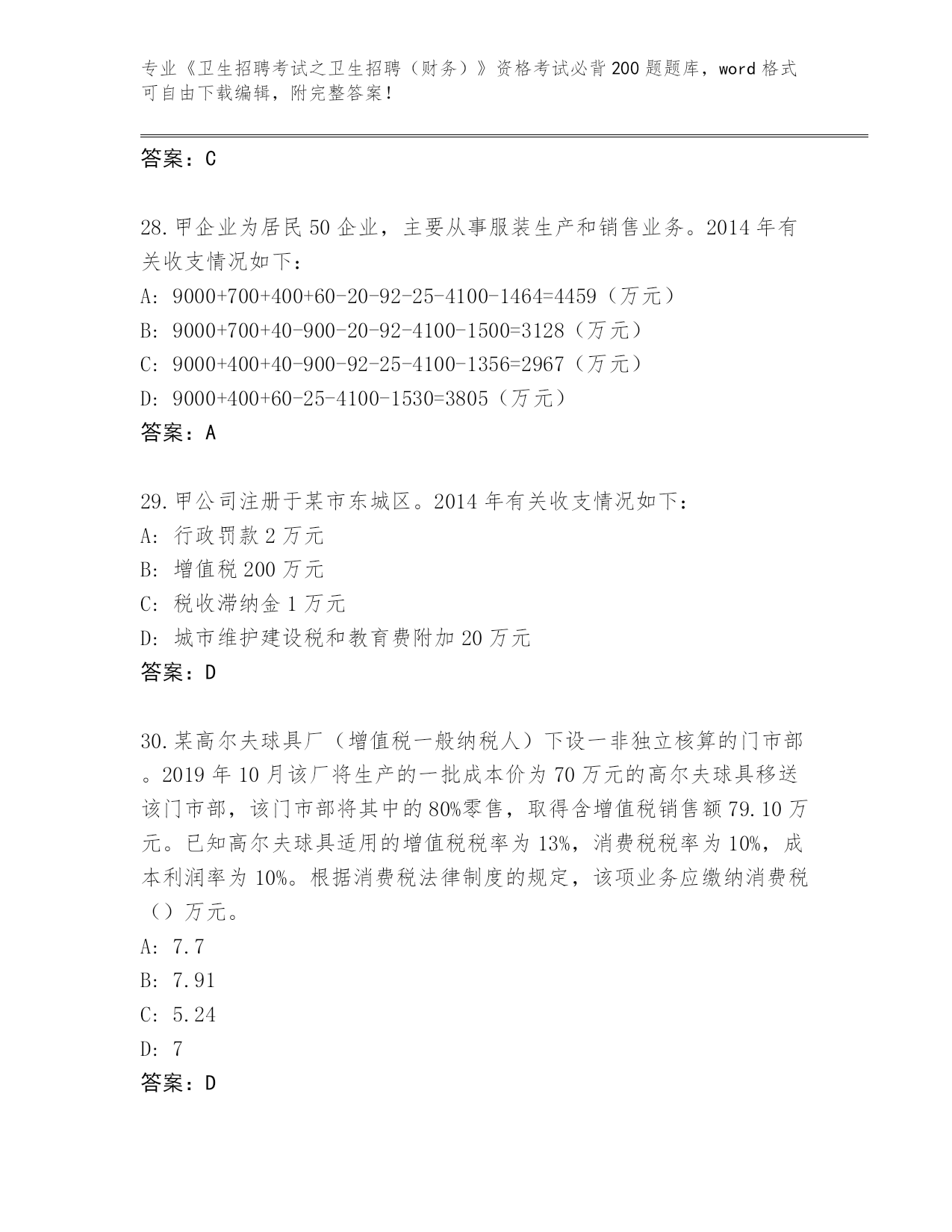 专业《卫生招聘考试之卫生招聘（财务）》资格考试必背200题题库，word格式可自由下载编辑，附完整答案！

答案：C

28.甲企业为居民50企业，主要从事服装生产和销售业务。2014年有关收支情况如下：

A: 9000+700+400+60-20-92-25-4100-1464=4459（万元）

B: 9000+700+40-900-20-92-4100-1500=3128（万元）

C: 9000+400+40-900-92-25-4100-1356=2967（万元）

D: 9000+400+60-25-4100-1530=3805（万元）

答案：A

29.甲公司注册于某市东城区。2014年有关收支情况如下：

A: 行政罚款2万元

B: 增值税200万元

C: 税收滞纳金1万元

D: 城市维护建设税和教育费附加20万元

答案：D

30.某高尔夫球具厂（增值税一般纳税人）下设一非独立核算的门市部。2019年10月该厂将生产的一批成本价为70万元的高尔夫球具移送该门市部，该门市部将其中的80%零售，取得含增值税销售额79.10万元。已知高尔夫球具适用的增值税税率为13%，消费税税率为10%，成本利润率为10%。根据消费税法律制度的规定，该项业务应缴纳消费税（）万元。

A: 7.7

B: 7.91

C: 5.24

D: 7

答案：D